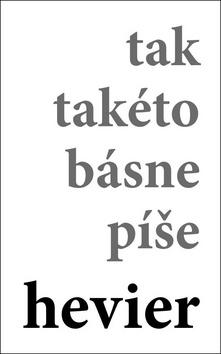 tak
takéto
básne
píše
hevier